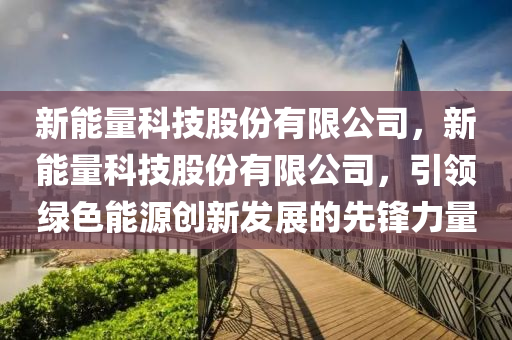 新能量科技股份有限公司，新能量科技股份有限公司，引领绿色能源创新发展的先锋力量